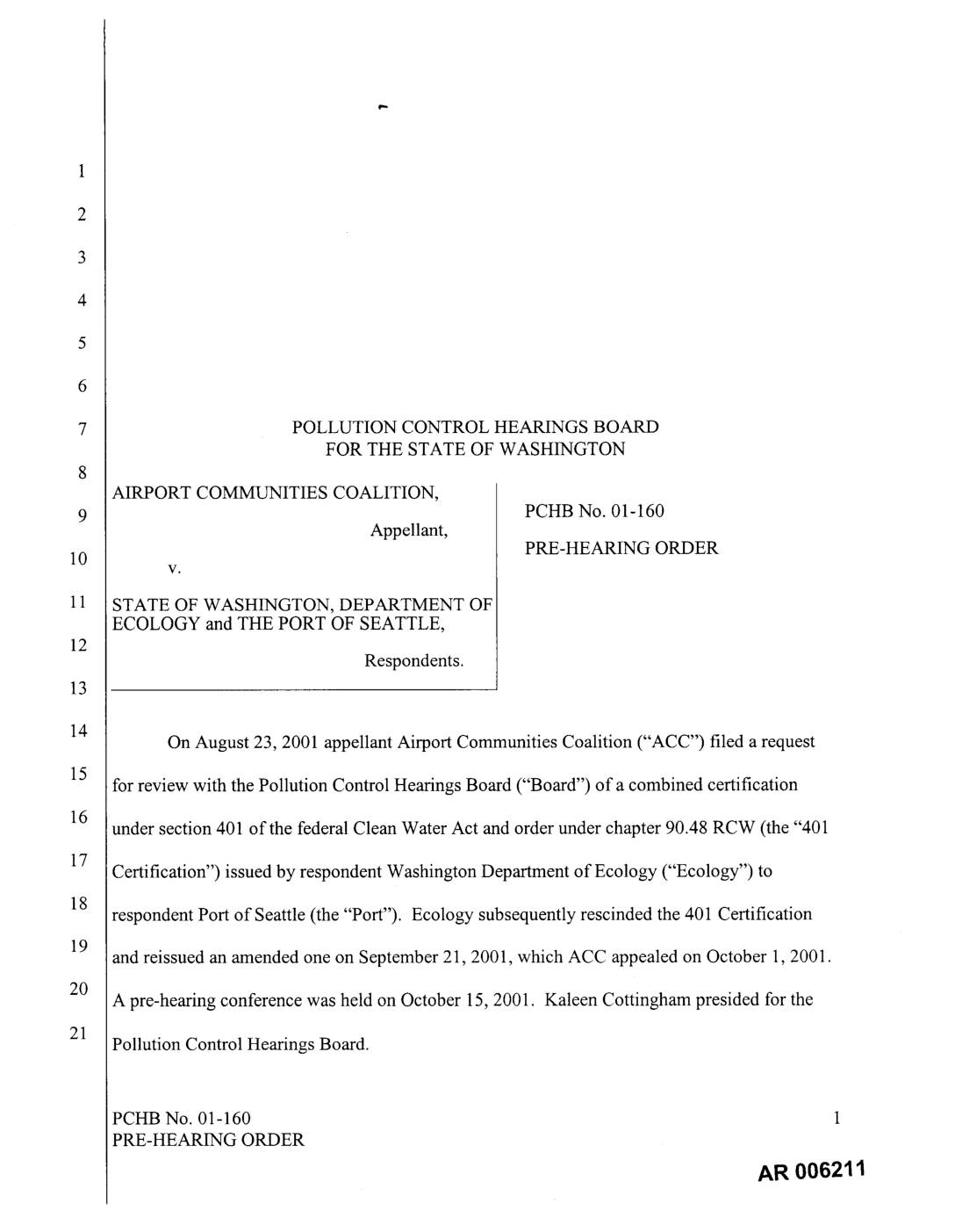 1
2
3
4
5
6
7
8
9
10
11
12
13
14
15
16
17
18
19
20
21

POLLUTION CONTROL HEARINGS BOARD
FOR THE STATE OF WASHINGTON

AIRPORT COMMUNITIES COALITION,

Appellant,

v.

STATE OF WASHINGTON, DEPARTMENT OF ECOLOGY and THE PORT OF SEATTLE,

Respondents.

PCHB No. 01-160

PRE-HEARING ORDER

On August 23, 2001 appellant Airport Communities Coalition ("ACC") filed a request for review with the Pollution Control Hearings Board ("Board") of a combined certification under section 401 of the federal Clean Water Act and order under chapter 90.48 RCW (the "401 Certification") issued by respondent Washington Department of Ecology ("Ecology") to respondent Port of Seattle (the "Port"). Ecology subsequently rescinded the 401 Certification and reissued an amended one on September 21, 2001, which ACC appealed on October 1, 2001. A pre-hearing conference was held on October 15, 2001. Kaleen Cottingham presided for the Pollution Control Hearings Board.

PCHB No. 01-160
PRE-HEARING ORDER

1

AR 006211